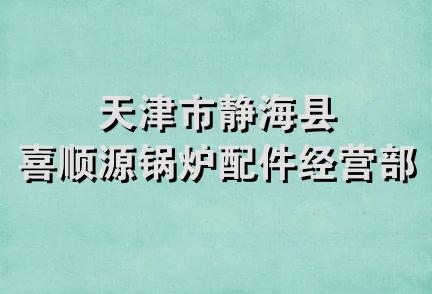 天津市静海县
喜顺源锅炉配件经营部